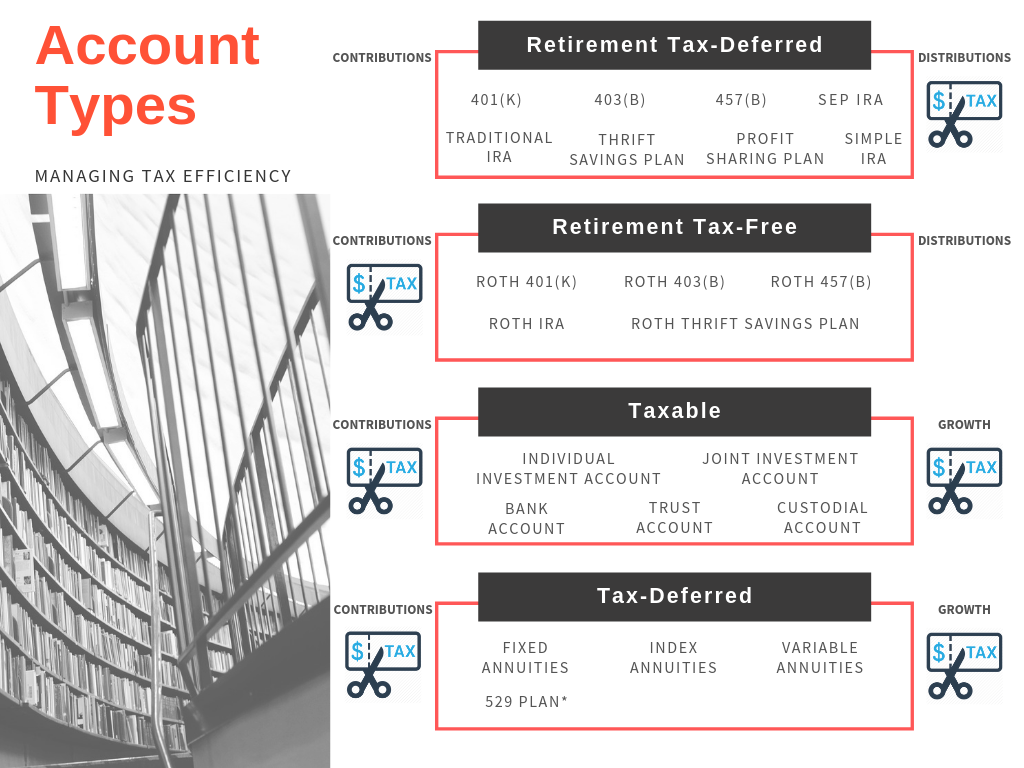 Account Types

MANAGING TAX EFFICIENCY

CONTRIBUTIONS

Retirement Tax-Deferred

DISTRIBUTIONS

$ TAX

401(K)
403(B)
457(B)
SEP IRA
TRADITIONAL IRA
THRIFT SAVINGS PLAN
PROFIT SHARING PLAN
SIMPLE IRA

CONTRIBUTIONS

$ TAX

Retirement Tax-Free

DISTRIBUTIONS

ROTH 401(K)
ROTH 403(B)
ROTH 457(B)
ROTH IRA
ROTH THRIFT SAVINGS PLAN

CONTRIBUTIONS

$ TAX

Taxable

GROWTH

$ TAX

INDIVIDUAL INVESTMENT ACCOUNT
JOINT INVESTMENT ACCOUNT
BANK ACCOUNT
TRUST ACCOUNT
CUSTODIAL ACCOUNT

CONTRIBUTIONS

$ TAX

Tax-Deferred

GROWTH

$ TAX

FIXED ANNUITIES
INDEX ANNUITIES
VARIABLE ANNUITIES
529 PLAN*